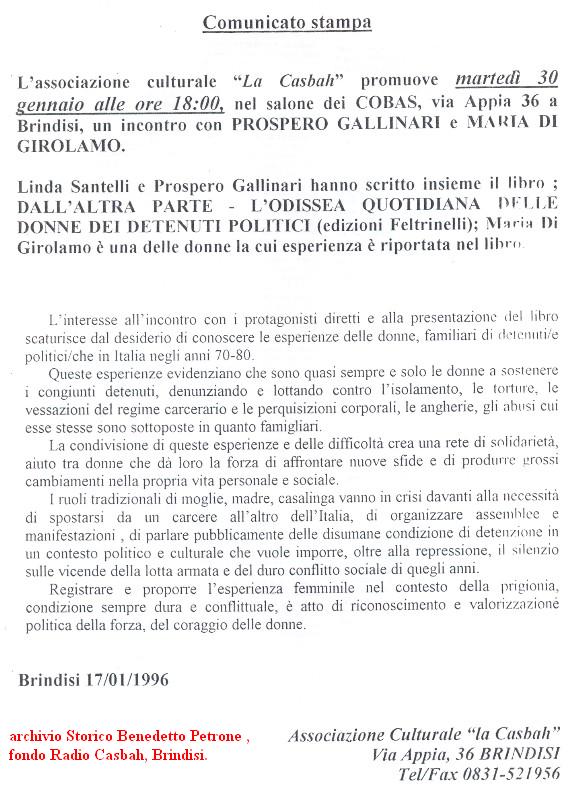 Comunicato stampa

L'associazione culturale "La Casbah" promuove martedì 30 gennaio alle ore 18:00, nel salone dei COBAS, via Appia 36 a Brindisi, un incontro con PROSPERO GALLINARI e MARIA DI GIROLAMO.

Linda Santelli e Prospero Gallinari hanno scritto insieme il libro ; DALL'ALTRA PARTE - L'ODISSEA QUOTIDIANA DELLE DONNE DEI DETENUTI POLITICI (edizioni Feltrinelli); Maria Di Girolamo è una delle donne la cui esperienza è riportata nel libro.

L'interesse all'incontro con i protagonisti diretti e alla presentazione del libro scaturisce dal desiderio di conoscere le esperienze delle donne, familiari di detenuti/e politici/che in Italia negli anni 70-80.

Queste esperienze evidenziano che sono quasi sempre e solo le donne a sostenere i congiunti detenuti, denunziando e lottando contro l'isolamento, le torture, le vessazioni del regime carcerario e le perquisizioni corporali, le angherie, gli abusi cui esse stesse sono sottoposte in quanto famigliari.

La condivisione di queste esperienze e delle difficoltà crea una rete di solidarietà, aiuto tra donne che dà loro la forza di affrontare nuove sfide e di produrre grossi cambiamenti nella propria vita personale e sociale.

I ruoli tradizionali di moglie, madre, casalinga vanno in crisi davanti alla necessità di spostarsi da un carcere all'altro dell'Italia, di organizzare assemblee e manifestazioni , di parlare pubblicamente delle disumane condizione di detenzione in un contesto politico e culturale che vuole imporre, oltre alla repressione, il silenzio sulle vicende della lotta armata e del duro conflitto sociale di quegli anni.

Registrare e proporre l'esperienza femminile nel contesto della prigionia, condizione sempre dura e conflittuale, è atto di riconoscimento e valorizzazione politica della forza, del coraggio delle donne.

Brindisi 17/01/1996

archivio Storico Benedetto Petrone , fondo Radio Casbah, Brindisi.

Associazione Culturale "la Casbah"
Via Appia, 36 BRINDISI
Tel/Fax 0831-521956